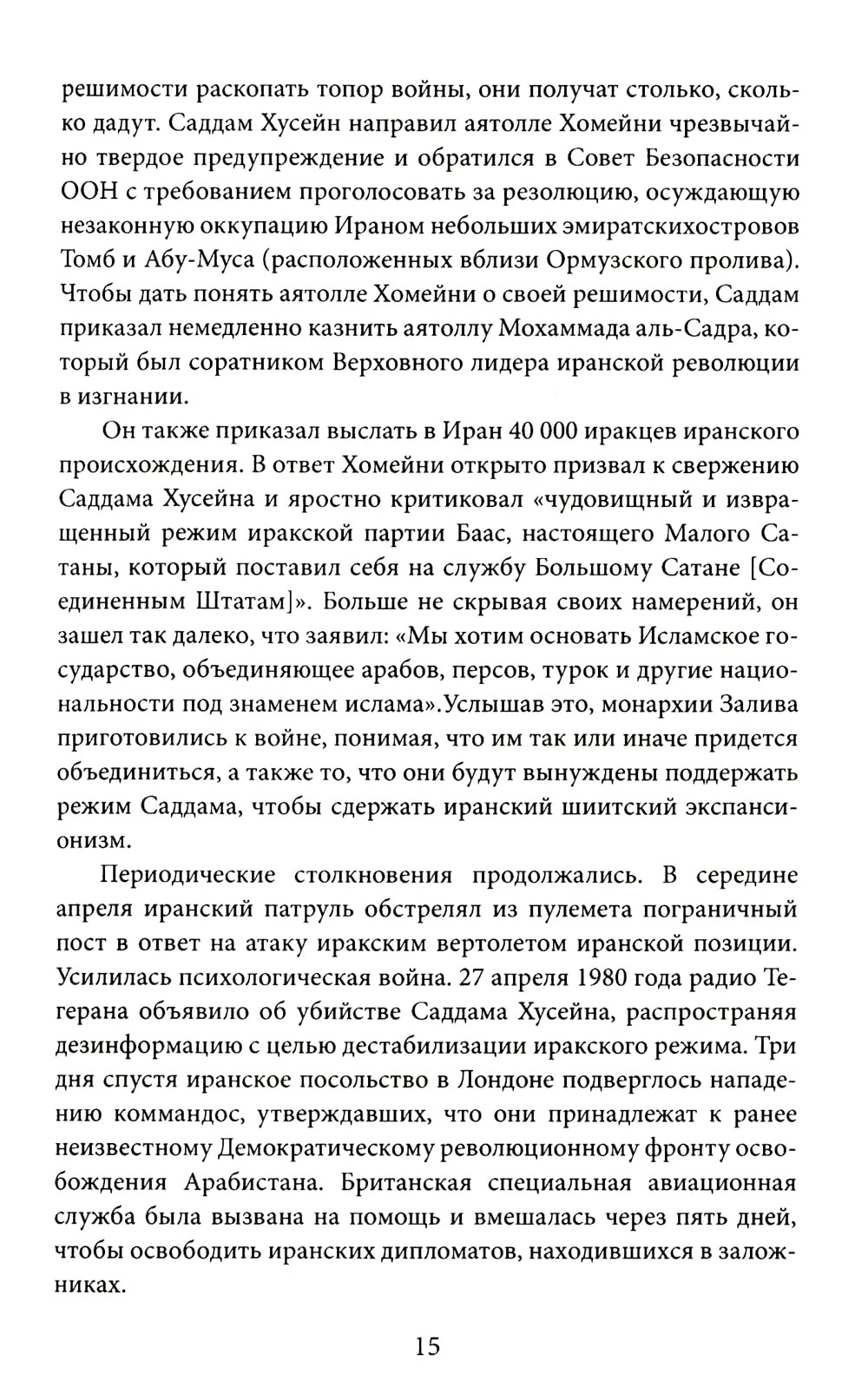 решимости раскопать топор войны, они получат столько, сколько дадут. Саддам Хусейн направил аятолле Хомейни чрезвычайно твердое предупреждение и обратился в Совет Безопасности ООН с требованием проголосовать за резолюцию, осуждающую незаконную оккупацию Ираном небольших эмиратскихостровов Томб и Абу-Муса (расположенных вблизи Ормузского пролива). Чтобы дать понять аятолле Хомейни о своей решимости, Саддам приказал немедленно казнить аятоллу Мохаммада аль-Садра, который был соратником Верховного лидера иранской революции в изгнании.

Он также приказал выслать в Иран 40 000 иракцев иранского происхождения. В ответ Хомейни открыто призвал к свержению Саддама Хусейна и яростно критиковал «чудовищный и извращенный режим иракской партии Баас, настоящего Малого Сатаны, который поставил себя на службу Большому Сатане [Соединенным Штатам]». Больше не скрывая своих намерений, он зашел так далеко, что заявил: «Мы хотим основать Исламское государство, объединяющее арабов, персов, турок и другие национальности под знаменем ислама».Услышав это, монархии Залива приготовились к войне, понимая, что им так или иначе придется объединиться, а также то, что они будут вынуждены поддержать режим Саддама, чтобы сдержать иранский шиитский экспансионизм.

Периодические столкновения продолжались. В середине апреля иранский патруль обстрелял из пулемета пограничный пост в ответ на атаку иракским вертолетом иранской позиции. Усилилась психологическая война. 27 апреля 1980 года радио Тегерана объявило об убийстве Саддама Хусейна, распространяя дезинформацию с целью дестабилизации иракского режима. Три дня спустя иранское посольство в Лондоне подверглось нападению коммандос, утверждавших, что они принадлежат к ранее неизвестному Демократическому революционному фронту освобождения Арабистана. Британская специальная авиационная служба была вызвана на помощь и вмешалась через пять дней, чтобы освободить иранских дипломатов, находившихся в заложниках.

15